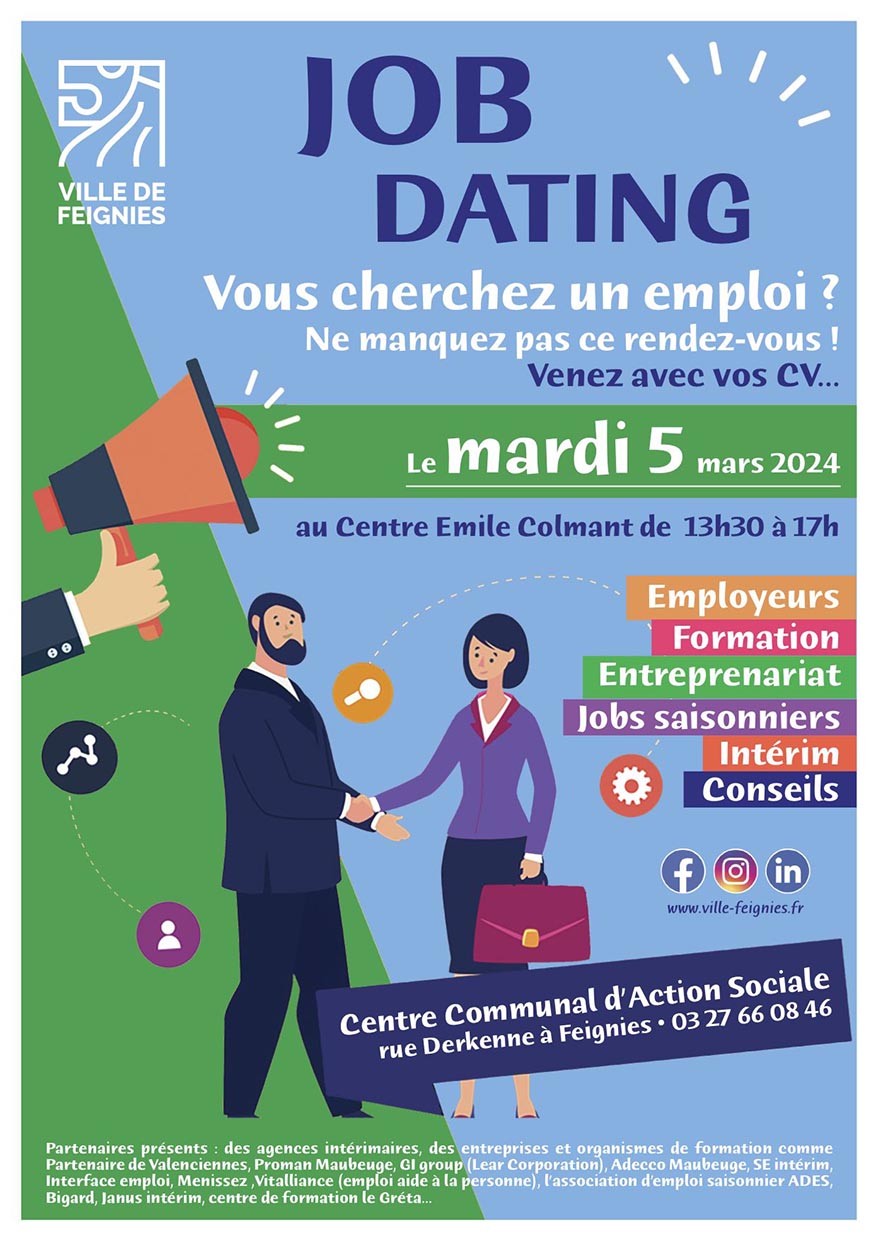 VILLE DE FEIGNIES

JOB DATING

Vous cherchez un emploi ?

Ne manquez pas ce rendez-vous !

Venez avec vos CV...

Le mardi 5 mars 2024

au Centre Emile Colmant de 13h30 à 17h

Employeurs
Formation
Entreprenariat
Jobs saisonniers
Intérim
Conseils

www.ville-feignies.fr

Centre Communal d'Action Sociale
rue Derkenne à Feignies • 03 27 66 08 46

Partenaires présents : des agences intérimaires, des entreprises et organismes de formation comme Partenaire de Valenciennes, Proman Maubeuge, GI group (Lear Corporation), Adecco Maubeuge, SE intérim, Interface emploi, Menissez ,Vitalliance (emploi aide à la personne), l'association d'emploi saisonnier ADES, Bigard, Janus intérim, centre de formation le Gréta...